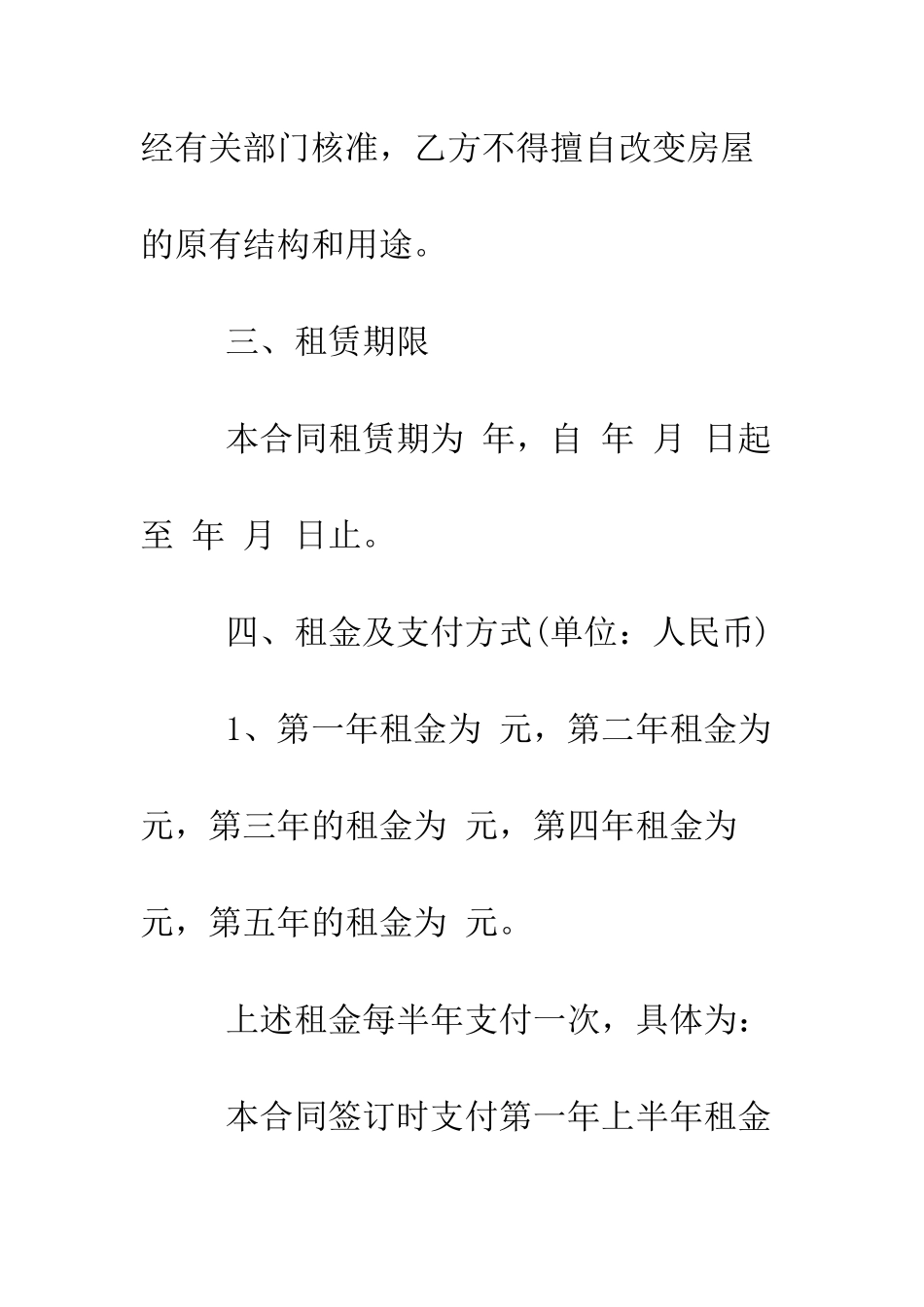 经有关部门核准，乙方不得擅自改变房屋的原有结构和用途。

三、租赁期限

本合同租赁期为 年，自 年 月 日起至 年 月 日止。

四、租金及支付方式(单位：人民币)

1、第一年租金为 元，第二年租金为 元，第三年的租金为 元，第四年租金为 元，第五年的租金为 元。

上述租金每半年支付一次，具体为：

本合同签订时支付第一年上半年租金